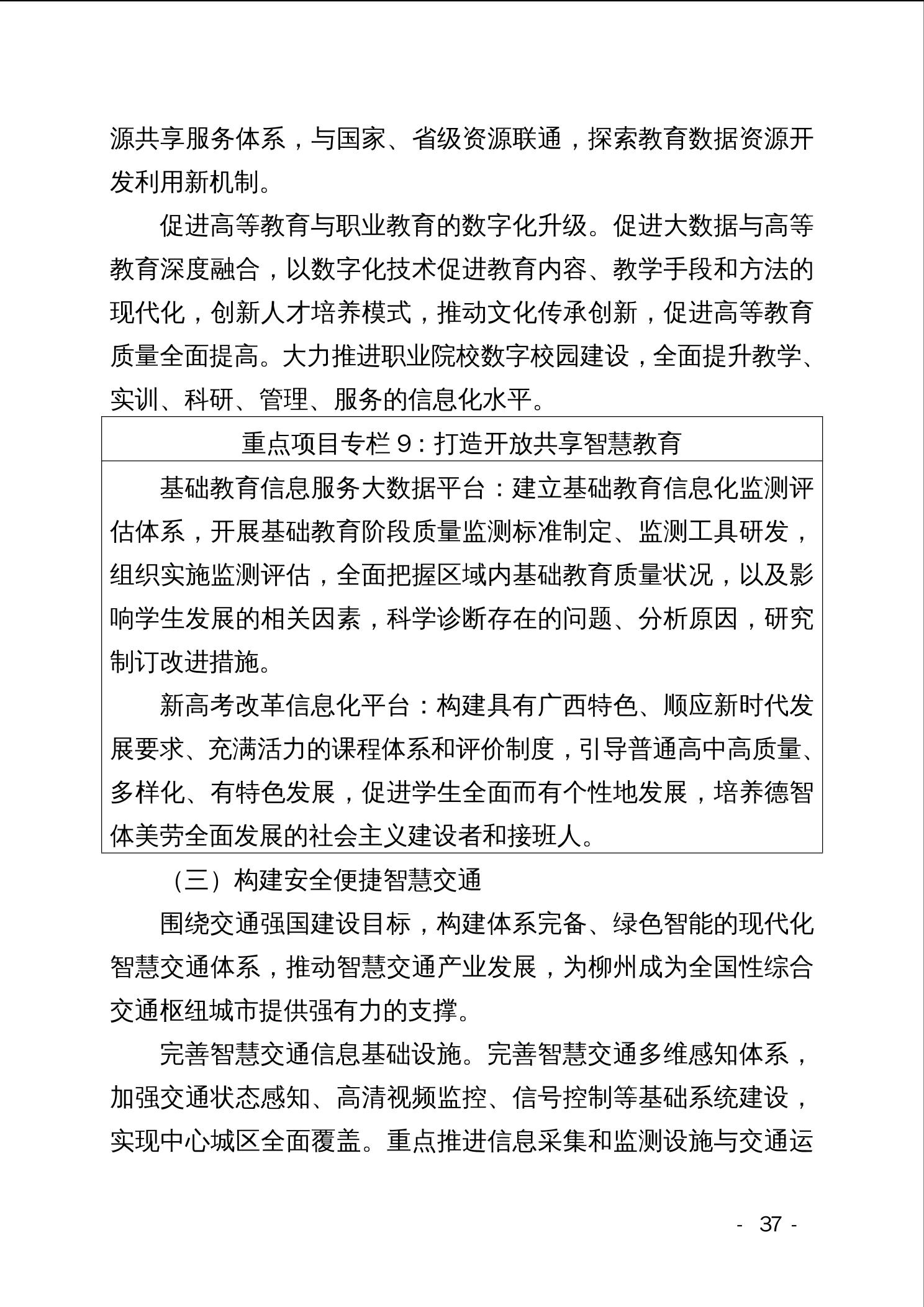 源共享服务体系，与国家、省级资源联通，探索教育数据资源开发利用新机制。

促进高等教育与职业教育的数字化升级。促进大数据与高等教育深度融合，以数字化技术促进教育内容、教学手段和方法的现代化，创新人才培养模式，推动文化传承创新，促进高等教育质量全面提高。大力推进职业院校数字校园建设，全面提升教学、实训、科研、管理、服务的信息化水平。

重点项目专栏 9：打造开放共享智慧教育

基础教育信息服务大数据平台：建立基础教育信息化监测评估体系，开展基础教育阶段质量监测标准制定、监测工具研发，组织实施监测评估，全面把握区域内基础教育质量状况，以及影响学生发展的相关因素，科学诊断存在的问题、分析原因，研究制订改进措施。

新高考改革信息化平台：构建具有广西特色、顺应新时代发展要求、充满活力的课程体系和评价制度，引导普通高中高质量、多样化、有特色发展，促进学生全面而有个性地发展，培养德智体美劳全面发展的社会主义建设者和接班人。

（三）构建安全便捷智慧交通

围绕交通强国建设目标，构建体系完备、绿色智能的现代化智慧交通体系，推动智慧交通产业发展，为柳州成为全国性综合交通枢纽城市提供强有力的支撑。

完善智慧交通信息基础设施。完善智慧交通多维感知体系，加强交通状态感知、高清视频监控、信号控制等基础系统建设，实现中心城区全面覆盖。重点推进信息采集和监测设施与交通运

- 37 -